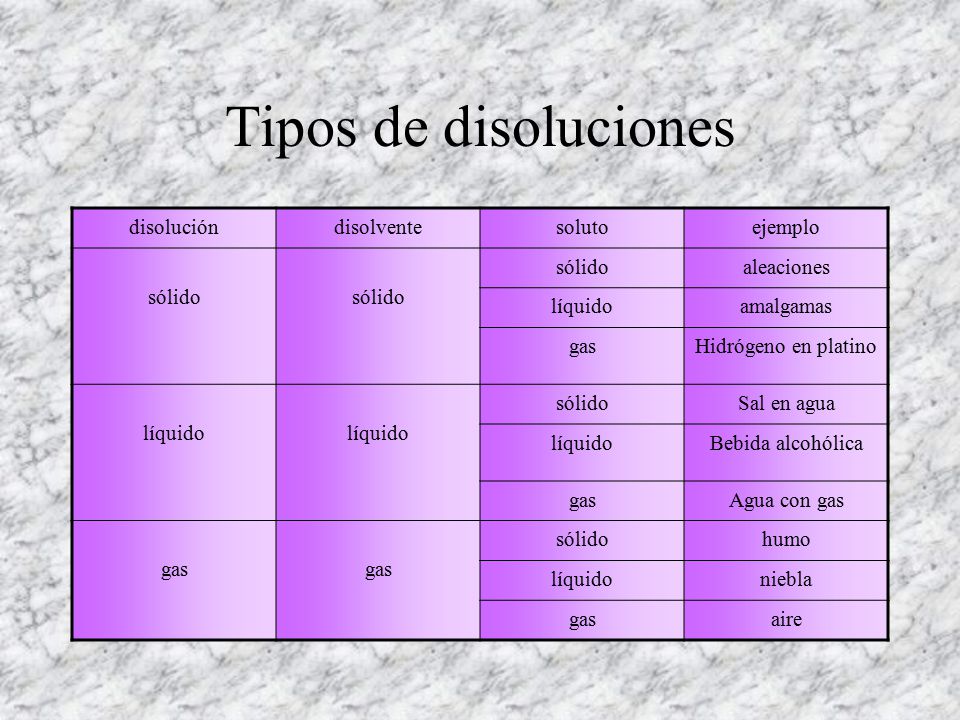 Tipos de disoluciones

| disolución | disolvente | soluto | ejemplo |
|---|---|---|---|
| sólido | sólido | sólido | aleaciones |
| | | líquido | amalgamas |
| | | gas | Hidrógeno en platino |
| líquido | líquido | sólido | Sal en agua |
| | | líquido | Bebida alcohólica |
| | | gas | Agua con gas |
| gas | gas | sólido | humo |
| | | líquido | niebla |
| | | gas | aire |